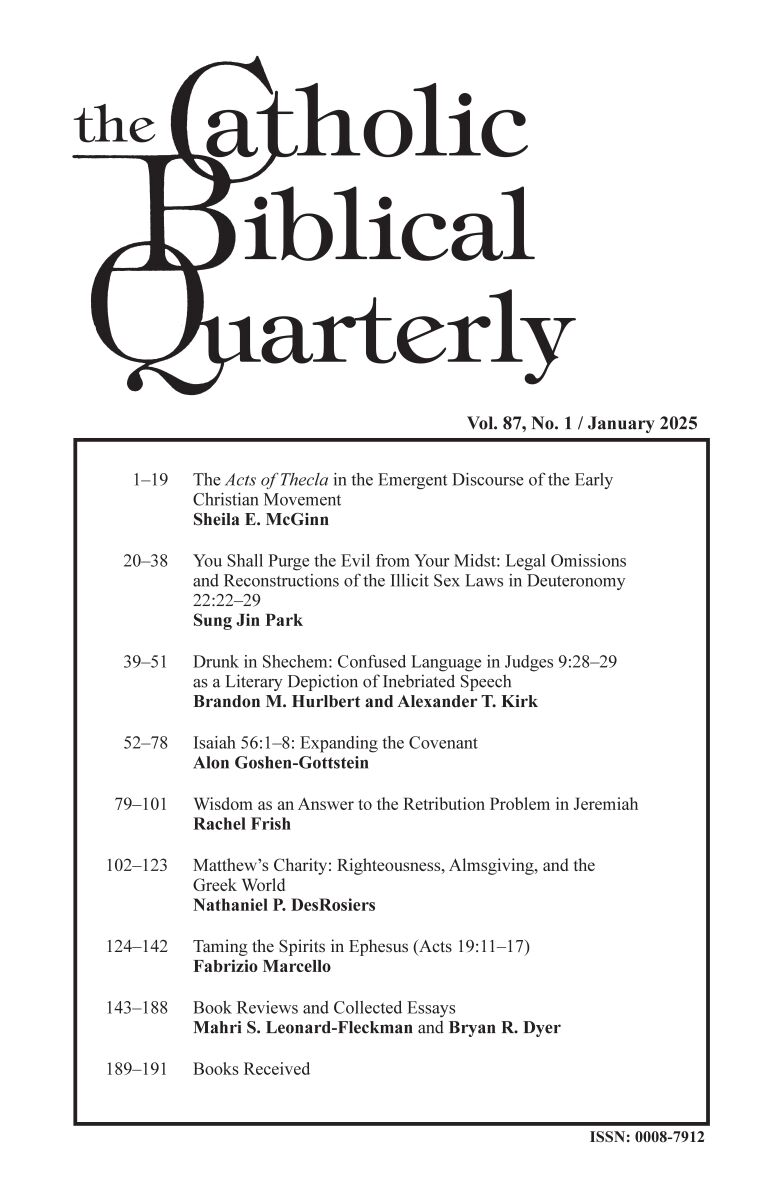 the Catholic Biblical Quarterly

Vol. 87, No. 1 / January 2025

1–19 The Acts of Thecla in the Emergent Discourse of the Early Christian Movement
Sheila E. McGinn

20–38 You Shall Purge the Evil from Your Midst: Legal Omissions and Reconstructions of the Illicit Sex Laws in Deuteronomy 22:22–29
Sung Jin Park

39–51 Drunk in Shechem: Confused Language in Judges 9:28–29 as a Literary Depiction of Inebriated Speech
Brandon M. Hurlbert and Alexander T. Kirk

52–78 Isaiah 56:1–8: Expanding the Covenant
Alon Goshen-Gottstein

79–101 Wisdom as an Answer to the Retribution Problem in Jeremiah
Rachel Frish

102–123 Matthew's Charity: Righteousness, Almsgiving, and the Greek World
Nathaniel P. DesRosiers

124–142 Taming the Spirits in Ephesus (Acts 19:11–17)
Fabrizio Marcello

143–188 Book Reviews and Collected Essays
Mahri S. Leonard-Fleckman and Bryan R. Dyer

189–191 Books Received

ISSN: 0008-7912